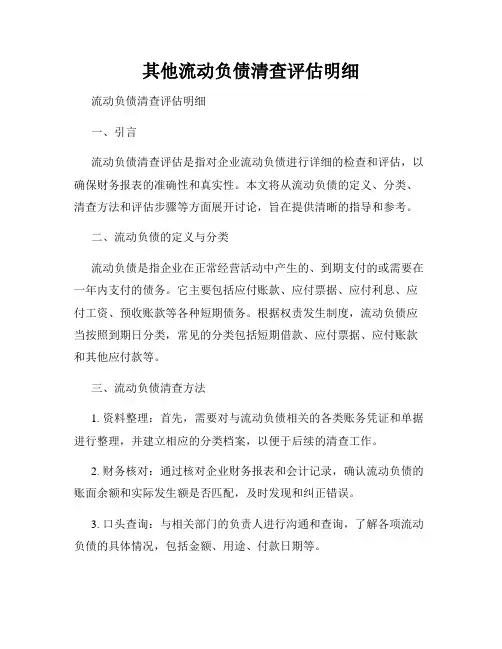 其他流动负债清查评估明细

流动负债清查评估明细

一、引言

流动负债清查评估是指对企业流动负债进行详细的检查和评估，以确保财务报表的准确性和真实性。本文将从流动负债的定义、分类、清查方法和评估步骤等方面展开讨论，旨在提供清晰的指导和参考。

二、流动负债的定义与分类

流动负债是指企业在正常经营活动中产生的、到期支付的或需要在一年内支付的债务。它主要包括应付账款、应付票据、应付利息、应付工资、预收账款等各种短期债务。根据权责发生制度，流动负债应当按照到期日分类，常见的分类包括短期借款、应付票据、应付账款和其他应付款等。

三、流动负债清查方法

1. 资料整理：首先，需要对与流动负债相关的各类账务凭证和单据进行整理，并建立相应的分类档案，以便于后续的清查工作。

2. 财务核对：通过核对企业财务报表和会计记录，确认流动负债的账面余额和实际发生额是否匹配，及时发现和纠正错误。

3. 口头查询：与相关部门的负责人进行沟通和查询，了解各项流动负债的具体情况，包括金额、用途、付款日期等。